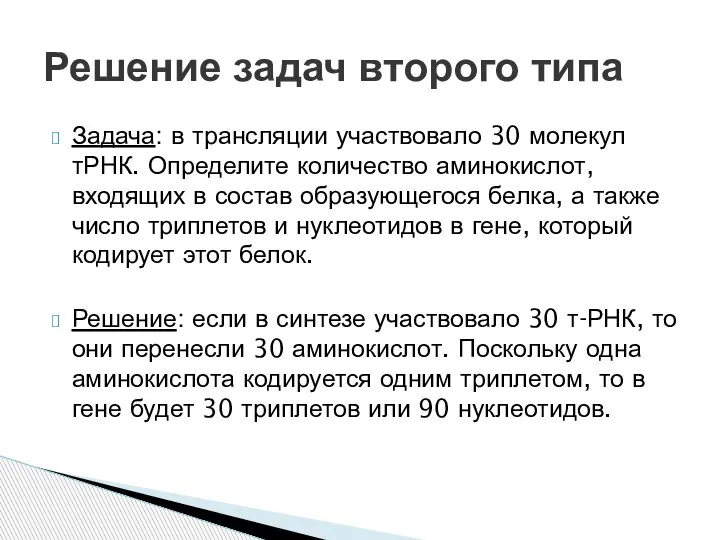 Решение задач второго типа

Задача: в трансляции участвовало 30 молекул тРНК. Определите количество аминокислот, входящих в состав образующегося белка, а также число триплетов и нуклеотидов в гене, который кодирует этот белок.

Решение: если в синтезе участвовало 30 т-РНК, то они перенесли 30 аминокислот. Поскольку одна аминокислота кодируется одним триплетом, то в гене будет 30 триплетов или 90 нуклеотидов.